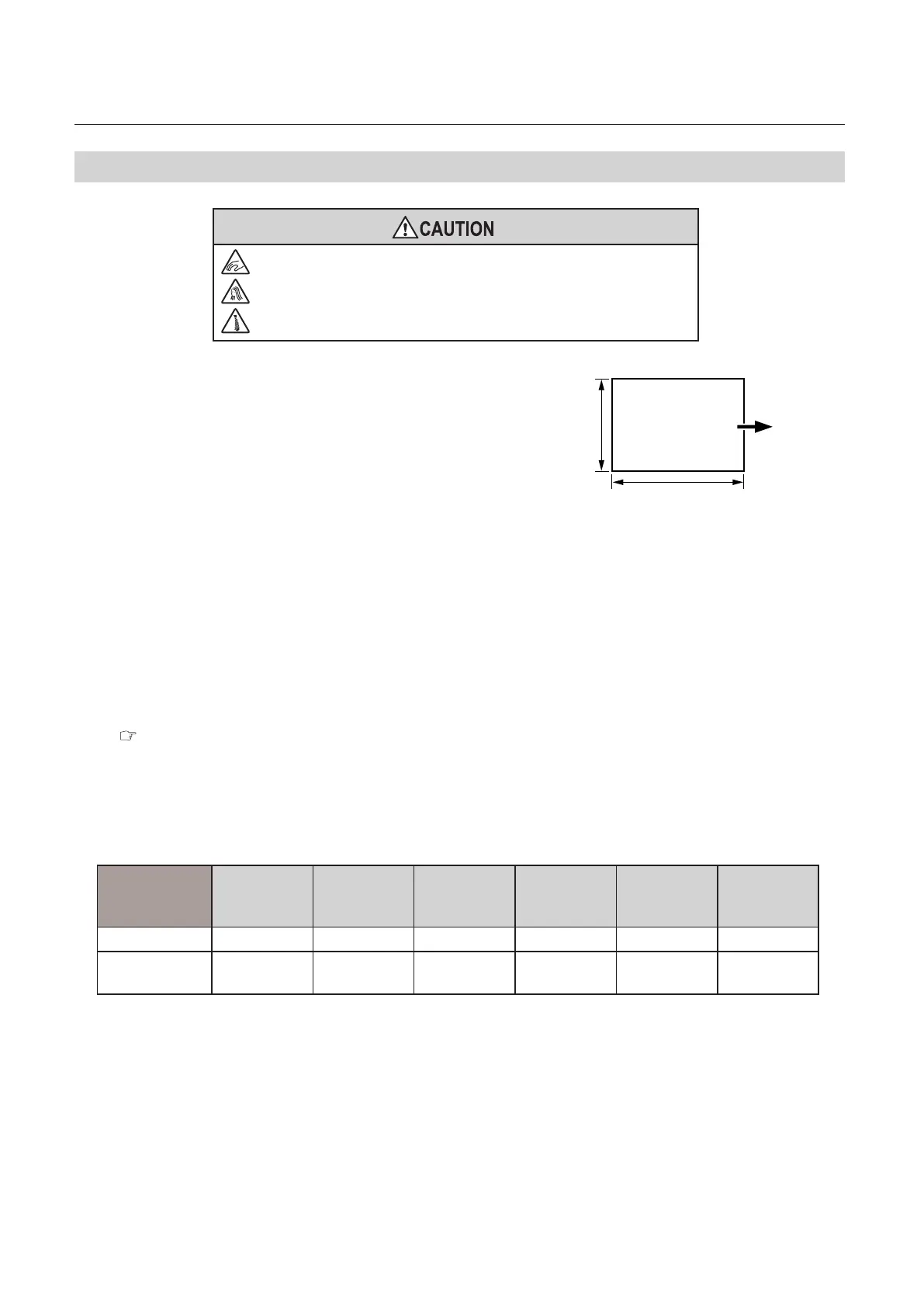 CAUTION